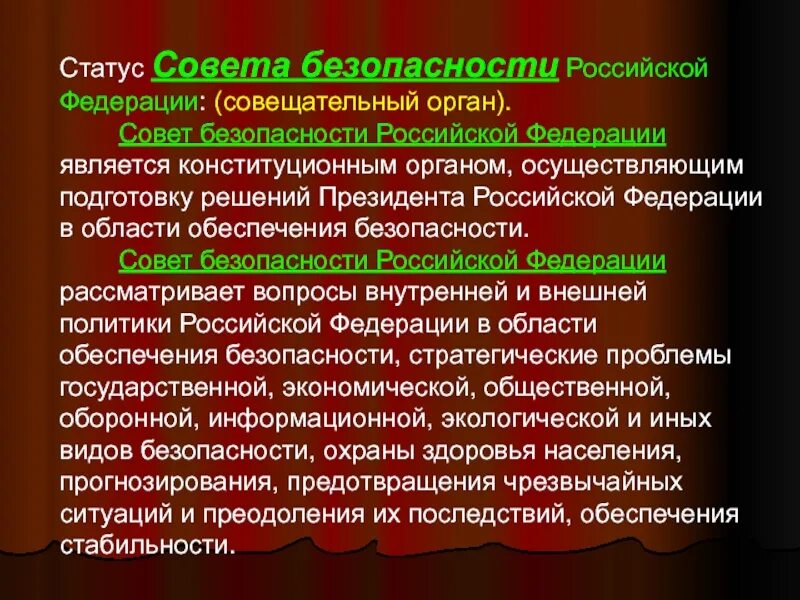 Статус Совета безопасности Российской Федерации: (совещательный орган).

Совет безопасности Российской Федерации является конституционным органом, осуществляющим подготовку решений Президента Российской Федерации в области обеспечения безопасности.

Совет безопасности Российской Федерации рассматривает вопросы внутренней и внешней политики Российской Федерации в области обеспечения безопасности, стратегические проблемы государственной, экономической, общественной, оборонной, информационной, экологической и иных видов безопасности, охраны здоровья населения, прогнозирования, предотвращения чрезвычайных ситуаций и преодоления их последствий, обеспечения стабильности.